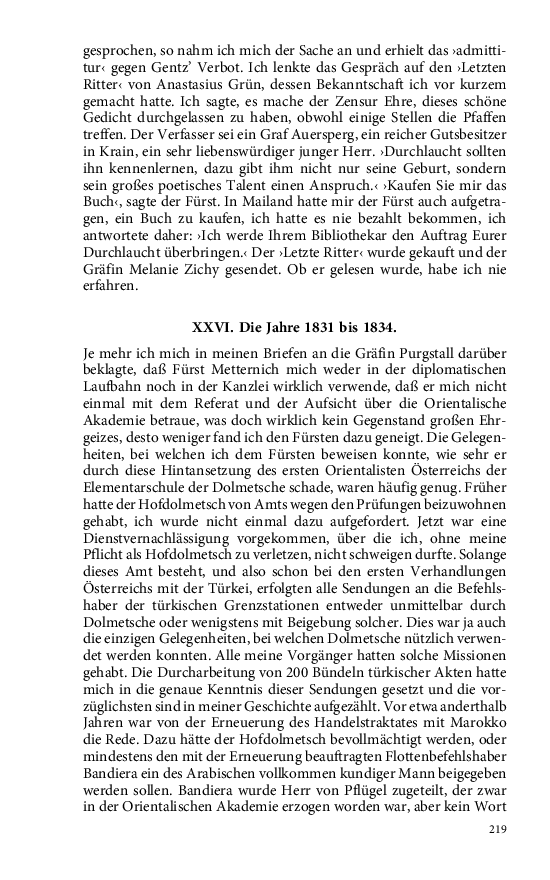 gesprochen, so nahm ich mich der Sache an und erhielt das ›admittitur‹ gegen Gentz' Verbot. Ich lenkte das Gespräch auf den ›Letzten Ritter‹ von Anastasius Grün, dessen Bekanntschaft ich vor kurzem gemacht hatte. Ich sagte, es mache der Zensur Ehre, dieses schöne Gedicht durchgelassen zu haben, obwohl einige Stellen die Pfaffen treffen. Der Verfasser sei ein Graf Auersperg, ein reicher Gutsbesitzer in Krain, ein sehr liebenswürdiger junger Herr. ›Durchlaucht sollten ihn kennenlernen, dazu gibt ihm nicht nur seine Geburt, sondern sein großes poetisches Talent einen Anspruch.‹ ›Kaufen Sie mir das Buch‹, sagte der Fürst. In Mailand hatte mir der Fürst auch aufgetragen, ein Buch zu kaufen, ich hatte es nie bezahlt bekommen, ich antwortete daher: ›Ich werde Ihrem Bibliothekar den Auftrag Eurer Durchlaucht überbringen.‹ Der ›Letzte Ritter‹ wurde gekauft und der Gräfin Melanie Zichy gesendet. Ob er gelesen wurde, habe ich nie erfahren.

XXVI. Die Jahre 1831 bis 1834.

Je mehr ich mich in meinen Briefen an die Gräfin Purgstall darüber beklagte, daß Fürst Metternich mich weder in der diplomatischen Laufbahn noch in der Kanzlei wirklich verwende, daß er mich nicht einmal mit dem Referat und der Aufsicht über die Orientalische Akademie betraue, was doch wirklich kein Gegenstand großen Ehrgeizes, desto weniger fand ich den Fürsten dazu geneigt. Die Gelegenheiten, bei welchen ich dem Fürsten beweisen konnte, wie sehr er durch diese Hintansetzung des ersten Orientalisten Österreichs der Elementarschule der Dolmetsche schade, waren häufig genug. Früher hatte der Hofdolmetsch von Amts wegen den Prüfungen beizuwohnen gehabt, ich wurde nicht einmal dazu aufgefordert. Jetzt war eine Dienstvernachlässigung vorgekommen, über die ich, ohne meine Pflicht als Hofdolmetsch zu verletzen, nicht schweigen durfte. Solange dieses Amt besteht, und also schon bei den ersten Verhandlungen Österreichs mit der Türkei, erfolgten alle Sendungen an die Befehlshaber der türkischen Grenzstationen entweder unmittelbar durch Dolmetsche oder wenigstens mit Beigebung solcher. Dies war ja auch die einzigen Gelegenheiten, bei welchen Dolmetsche nützlich verwendet werden konnten. Alle meine Vorgänger hatten solche Missionen gehabt. Die Durcharbeitung von 200 Bündeln türkischer Akten hatte mich in die genaue Kenntnis dieser Sendungen gesetzt und die vorzüglichsten sind in meiner Geschichte aufgezählt. Vor etwa anderthalb Jahren war von der Erneuerung des Handelstraktates mit Marokko die Rede. Dazu hätte der Hofdolmetsch bevollmächtigt werden, oder mindestens den mit der Erneuerung beauftragten Flottenbefehlshaber Bandiera ein des Arabischen vollkommen kundiger Mann beigegeben werden sollen. Bandiera wurde Herr von Pflügel zugeteilt, der zwar in der Orientalischen Akademie erzogen worden war, aber kein Wort

219